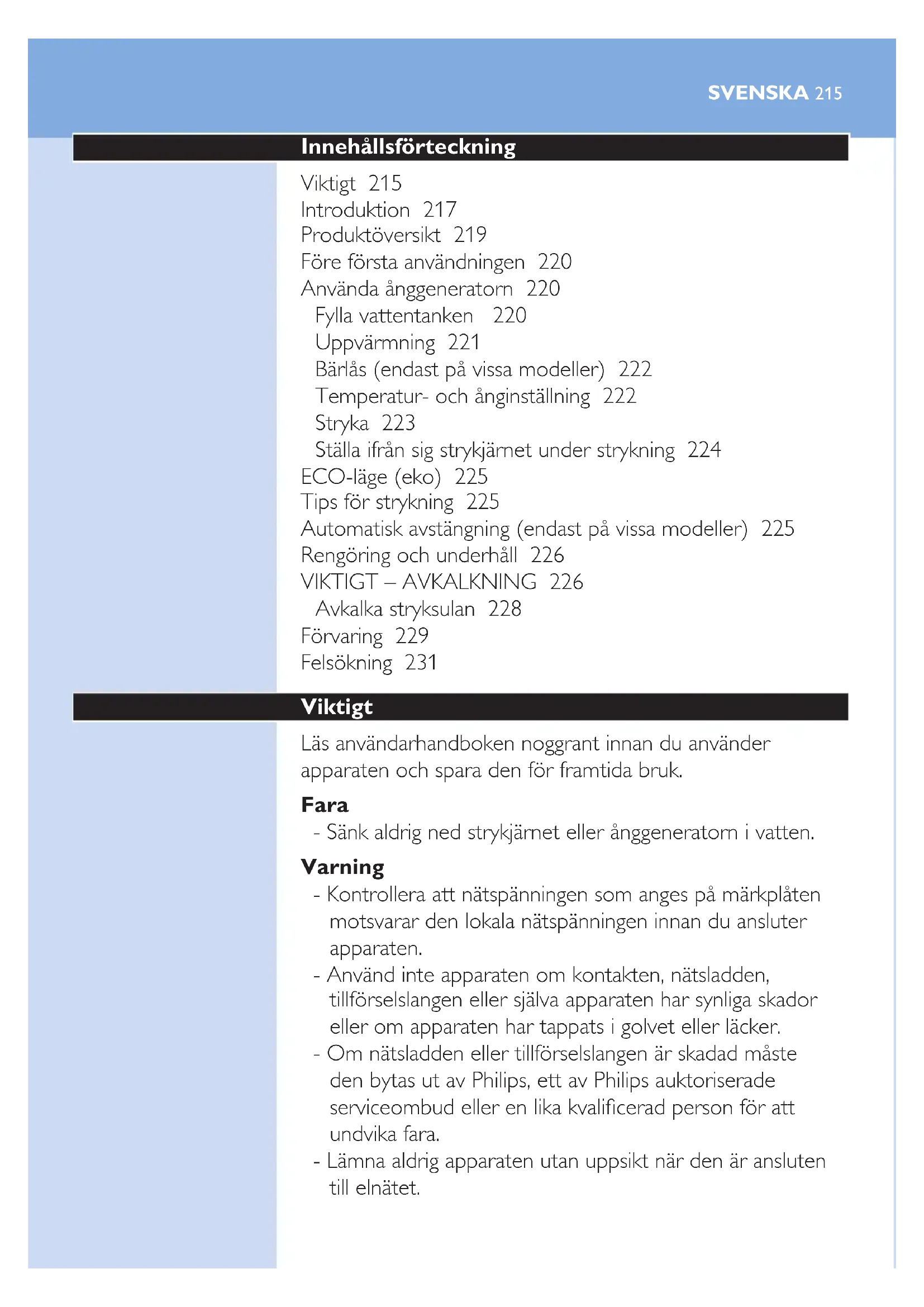 SVENSKA 215

Innehållsförteckning

Viktigt 215
Introduktion 217
Produktöversikt 219
Före första användningen 220
Använda ånggeneratorn 220
Fylla vattentanken 220
Uppvärmning 221
Bärlås (endast på vissa modeller) 222
Temperatur- och ånginställning 222
Stryka 223
Ställa ifrån sig strykjärnet under strykning 224
ECO-läge (eko) 225
Tips för strykning 225
Automatisk avstängning (endast på vissa modeller) 225
Rengöring och underhåll 226
VIKTIGT – AVKALKNING 226
Avkalka stryksulan 228
Förvaring 229
Felsökning 231

Viktigt

Läs användarhandboken noggrant innan du använder apparaten och spara den för framtida bruk.

Fara

- Sänk aldrig ned strykjärnet eller ånggeneratorn i vatten.

Varning

- Kontrollera att nätspänningen som anges på märkplåten motsvarar den lokala nätspänningen innan du ansluter apparaten.
- Använd inte apparaten om kontakten, nätsladden, tillförselslangen eller själva apparaten har synliga skador eller om apparaten har tappats i golvet eller läcker.
- Om nätsladden eller tillförselslangen är skadad måste den bytas ut av Philips, ett av Philips auktoriserade serviceombud eller en lika kvalificerad person för att undvika fara.
- Lämna aldrig apparaten utan uppsikt när den är ansluten till elnätet.